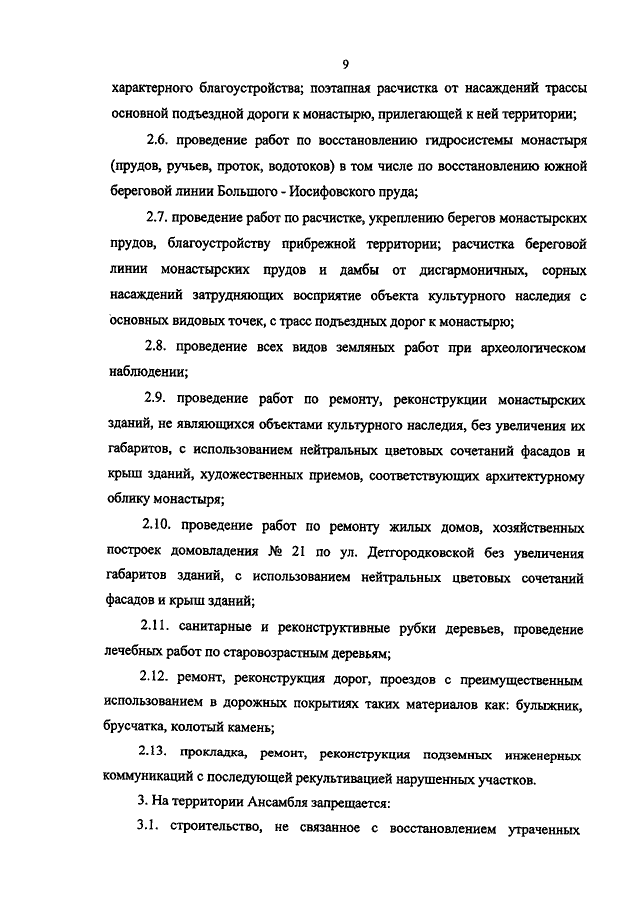 9

характерного благоустройства; поэтапная расчистка от насаждений трассы основной подъездной дороги к монастырю, прилегающей к ней территории;

2.6. проведение работ по восстановлению гидросистемы монастыря (прудов, ручьев, проток, водотоков) в том числе по восстановлению южной береговой линии Большого - Иосифовского пруда;

2.7. проведение работ по расчистке, укреплению берегов монастырских прудов, благоустройству прибрежной территории; расчистка береговой линии монастырских прудов и дамбы от дисгармоничных, сорных насаждений затрудняющих восприятие объекта культурного наследия с основных видовых точек, с трасс подъездных дорог к монастырю;

2.8. проведение всех видов земляных работ при археологическом наблюдении;

2.9. проведение работ по ремонту, реконструкции монастырских зданий, не являющихся объектами культурного наследия, без увеличения их габаритов, с использованием нейтральных цветовых сочетаний фасадов и крыш зданий, художественных приемов, соответствующих архитектурному облику монастыря;

2.10. проведение работ по ремонту жилых домов, хозяйственных построек домовладения № 21 по ул. Детгородковской без увеличения габаритов зданий, с использованием нейтральных цветовых сочетаний фасадов и крыш зданий;

2.11. санитарные и реконструктивные рубки деревьев, проведение лечебных работ по старовозрастным деревьям;

2.12. ремонт, реконструкция дорог, проездов с преимущественным использованием в дорожных покрытиях таких материалов как: булыжник, брусчатка, колотый камень;

2.13. прокладка, ремонт, реконструкция подземных инженерных коммуникаций с последующей рекультивацией нарушенных участков.

3. На территории Ансамбля запрещается:

3.1. строительство, не связанное с восстановлением утраченных